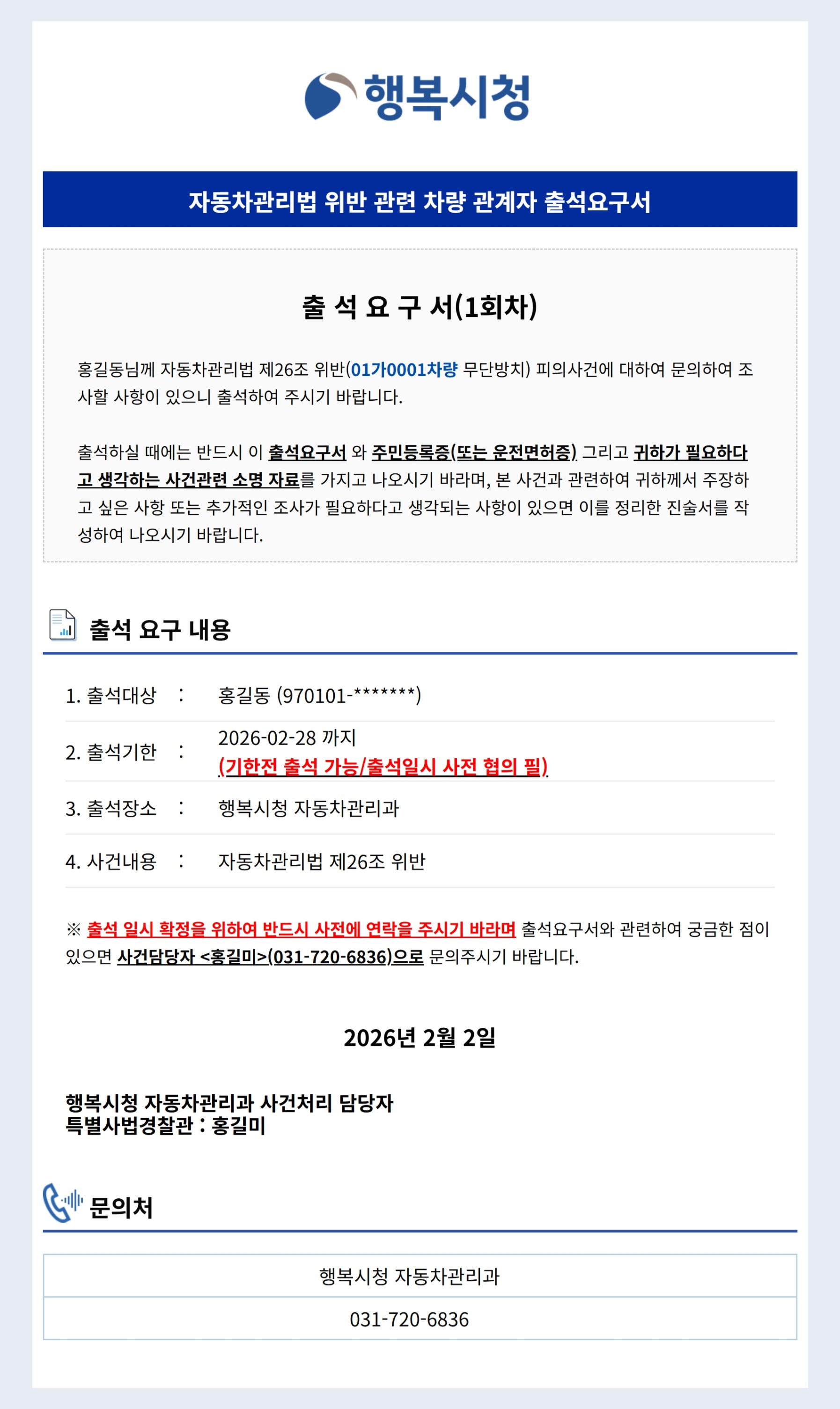 행복시청

자동차관리법 위반 관련 차량 관계자 출석요구서

출 석 요 구 서(1회차)

홍길동님께 자동차관리법 제26조 위반(01가0001차량 무단방치) 피의사건에 대하여 문의하여 조사할 사항이 있으니 출석하여 주시기 바랍니다.

출석하실 때에는 반드시 이 출석요구서 와 주민등록증(또는 운전면허증) 그리고 귀하가 필요하다고 생각하는 사건관련 소명 자료를 가지고 나오시기 바라며, 본 사건과 관련하여 귀하께서 주장하고 싶은 사항 또는 추가적인 조사가 필요하다고 생각되는 사항이 있으면 이를 정리한 진술서를 작성하여 나오시기 바랍니다.

출석 요구 내용

1. 출석대상 : 홍길동 (970101-*******)

2. 출석기한 : 2026-02-28 까지
(기한전 출석 가능/출석일시 사전 협의 필)

3. 출석장소 : 행복시청 자동차관리과

4. 사건내용 : 자동차관리법 제26조 위반

※ 출석 일시 확정을 위하여 반드시 사전에 연락을 주시기 바라며 출석요구서와 관련하여 궁금한 점이 있으면 사건담당자 <홍길미>(031-720-6836)으로 문의주시기 바랍니다.

2026년 2월 2일

행복시청 자동차관리과 사건처리 담당자
특별사법경찰관 : 홍길미

문의처

행복시청 자동차관리과

031-720-6836